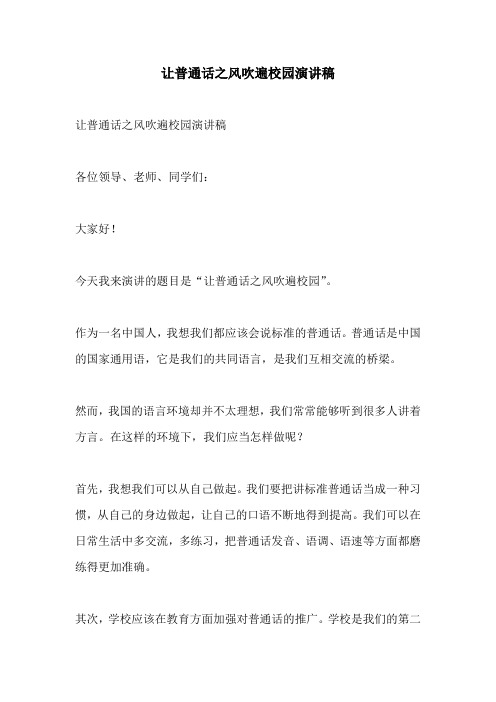 让普通话之风吹遍校园演讲稿

让普通话之风吹遍校园演讲稿

各位领导、老师、同学们：

大家好！

今天我来演讲的题目是“让普通话之风吹遍校园”。

作为一名中国人，我想我们都应该会说标准的普通话。普通话是中国的国家通用语，它是我们的共同语言，是我们互相交流的桥梁。

然而，我国的语言环境却并不太理想，我们常常能够听到很多人讲着方言。在这样的环境下，我们应当怎样做呢？

首先，我想我们可以从自己做起。我们要把讲标准普通话当成一种习惯，从自己的身边做起，让自己的口语不断地得到提高。我们可以在日常生活中多交流，多练习，把普通话发音、语调、语速等方面都磨练得更加准确。

其次，学校应该在教育方面加强对普通话的推广。学校是我们的第二